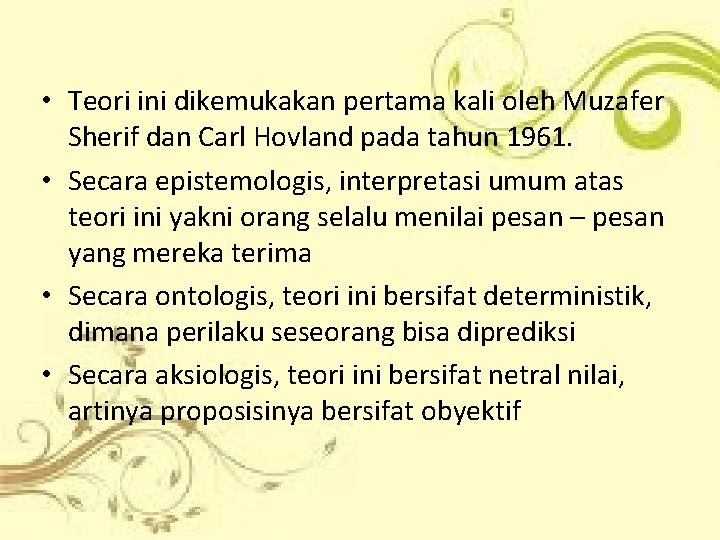 • Teori ini dikemukakan pertama kali oleh Muzafer Sherif dan Carl Hovland pada tahun 1961.
• Secara epistemologis, interpretasi umum atas teori ini yakni orang selalu menilai pesan – pesan yang mereka terima
• Secara ontologis, teori ini bersifat deterministik, dimana perilaku seseorang bisa diprediksi
• Secara aksiologis, teori ini bersifat netral nilai, artinya proposisinya bersifat obyektif